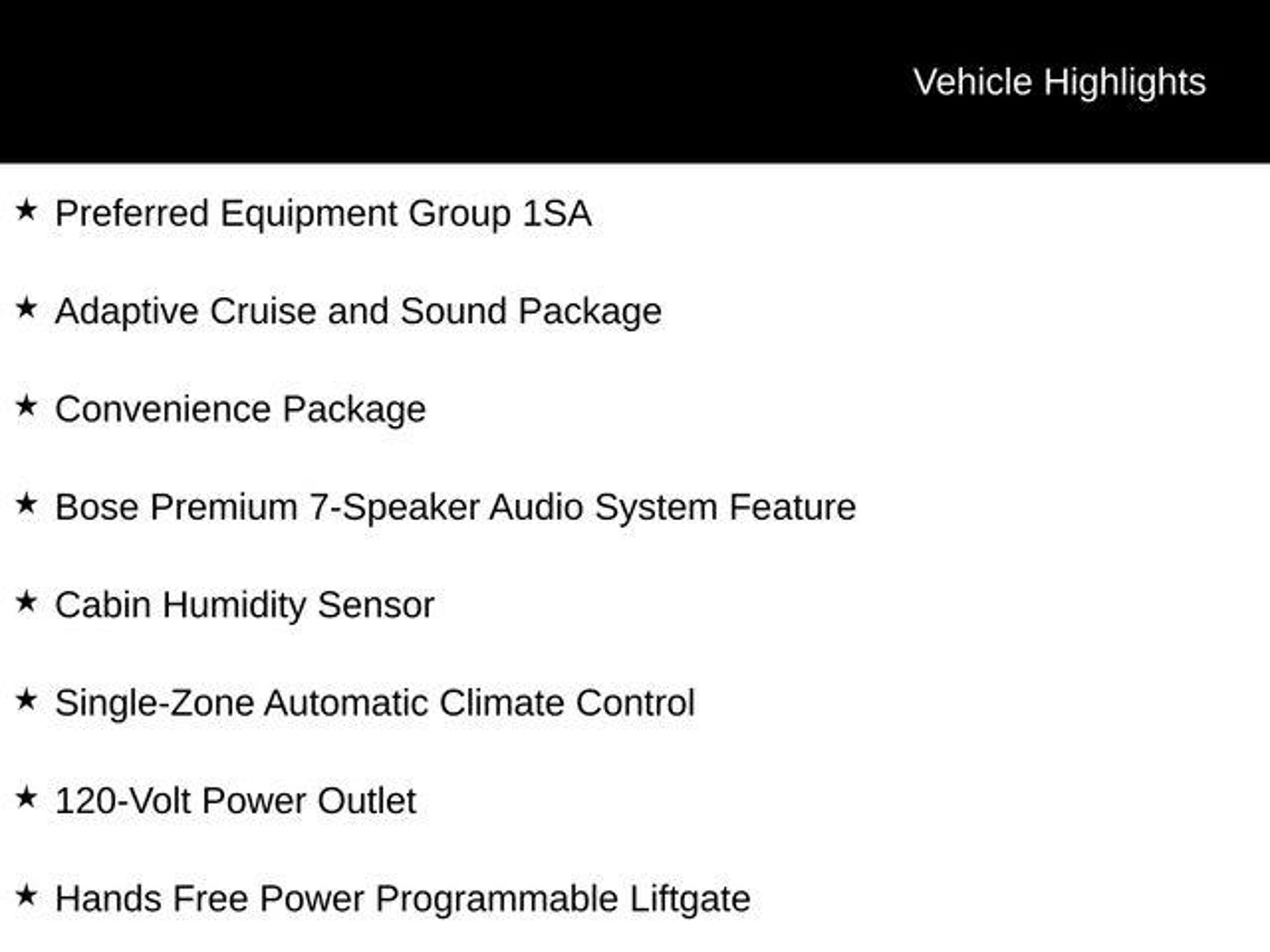 Vehicle Highlights

★ Preferred Equipment Group 1SA

★ Adaptive Cruise and Sound Package

★ Convenience Package

★ Bose Premium 7-Speaker Audio System Feature

★ Cabin Humidity Sensor

★ Single-Zone Automatic Climate Control

★ 120-Volt Power Outlet

★ Hands Free Power Programmable Liftgate